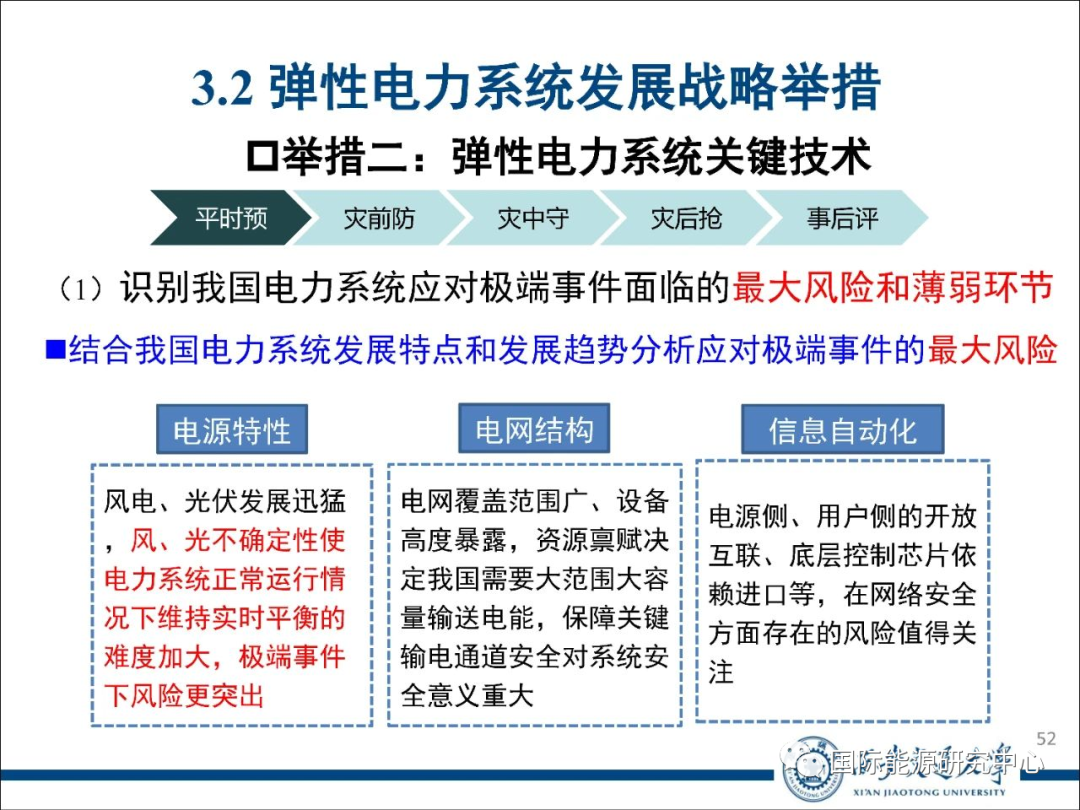 3.2 弹性电力系统发展战略举措

口举措二：弹性电力系统关键技术

平时预 灾前防 灾中守 灾后抢 事后评

（1）识别我国电力系统应对极端事件面临的最大风险和薄弱环节

■结合我国电力系统发展特点和发展趋势分析应对极端事件的最大风险

电源特性

风电、光伏发展迅猛，风、光不确定性使电力系统正常运行情况下维持实时平衡的难度加大，极端事件下风险更突出

电网结构

电网覆盖范围广、设备高度暴露，资源禀赋决定我国需要大范围大容量输送电能，保障关键输电通道安全对系统安全意义重大

信息自动化

电源侧、用户侧的开放互联、底层控制芯片依赖进口等，在网络安全方面存在的风险值得关注

52

国际能源研究中心

XI'AN JIAOTONG UNIVERSITY